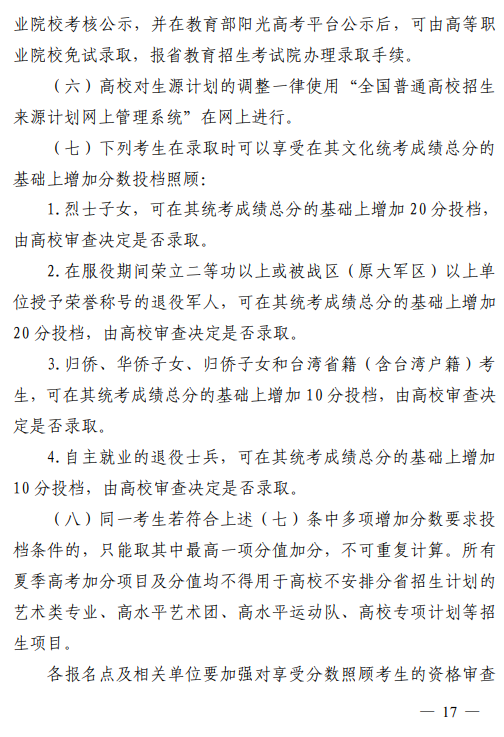 业院校考核公示，并在教育部阳光高考平台公示后，可由高等职业院校免试录取，报省教育招生考试院办理录取手续。

（六）高校对生源计划的调整一律使用“全国普通高校招生来源计划网上管理系统”在网上进行。

（七）下列考生在录取时可以享受在其文化统考成绩总分的基础上增加分数投档照顾：

1. 烈士子女，可在其统考成绩总分的基础上增加 20 分投档，由高校审查决定是否录取。

2. 在服役期间荣立二等功以上或被战区（原大军区）以上单位授予荣誉称号的退役军人，可在其统考成绩总分的基础上增加 20 分投档，由高校审查决定是否录取。

3. 归侨、华侨子女、归侨子女和台湾省籍（含台湾户籍）考生，可在其统考成绩总分的基础上增加 10 分投档，由高校审查决定是否录取。

4. 自主就业的退役士兵，可在其统考成绩总分的基础上增加 10 分投档，由高校审查决定是否录取。

（八）同一考生若符合上述（七）条中多项增加分数要求投档条件的，只能取其中最高一项分值加分，不可重复计算。所有夏季高考加分项目及分值均不得用于高校不安排分省招生计划的艺术类专业、高水平艺术团、高水平运动队、高校专项计划等招生项目。

各报名点及相关单位要加强对享受分数照顾考生的资格审查

— 17 —